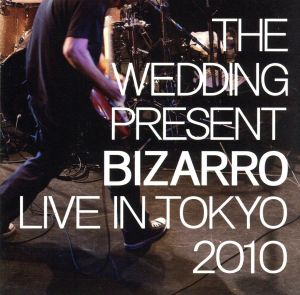 THE
WEDDING
PRESENT
BIZARRO
LIVE IN TOKYO
2010